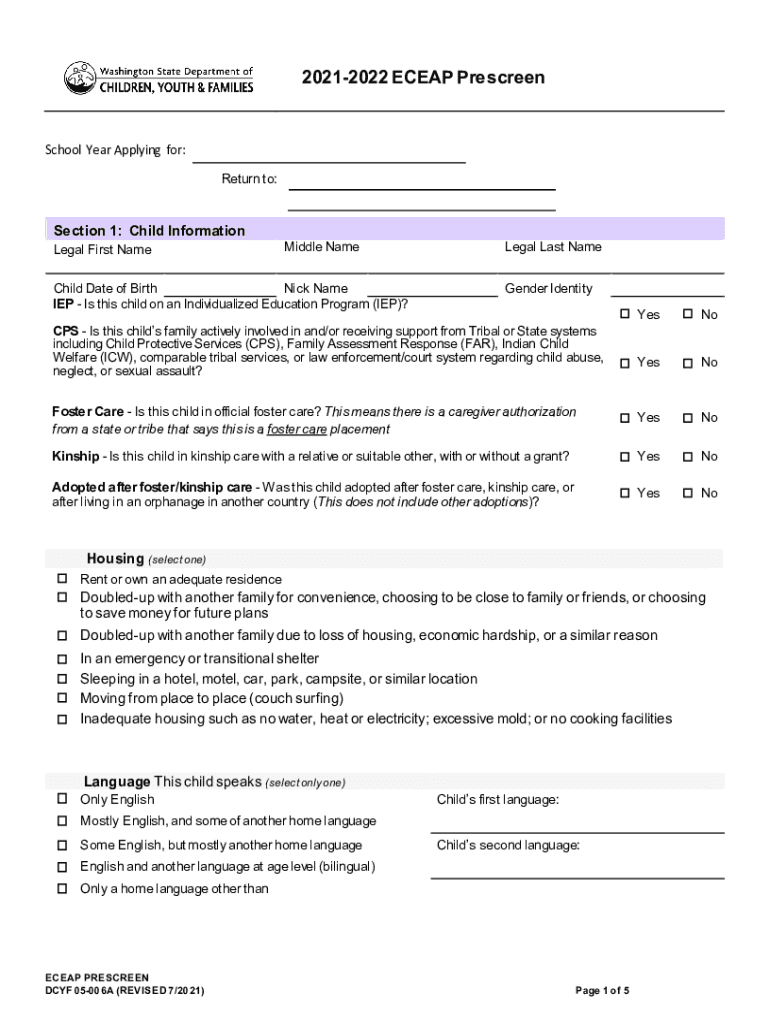 Washington State Department of
CHILDREN, YOUTH & FAMILIES

2021-2022 ECEAP Prescreen

School Year Applying for:

Return to:

Section 1: Child Information

Legal First Name

Middle Name

Legal Last Name

Child Date of Birth

Nick Name

Gender Identity

IEP - Is this child on an Individualized Education Program (IEP)?

☐ Yes ☐ No

CPS - Is this child's family actively involved in and/or receiving support from Tribal or State systems including Child Protective Services (CPS), Family Assessment Response (FAR), Indian Child Welfare (ICW), comparable tribal services, or law enforcement/court system regarding child abuse, neglect, or sexual assault?

☐ Yes ☐ No

Foster Care - Is this child in official foster care? This means there is a caregiver authorization from a state or tribe that says this is a foster care placement

☐ Yes ☐ No

Kinship - Is this child in kinship care with a relative or suitable other, with or without a grant?

☐ Yes ☐ No

Adopted after foster/kinship care - Was this child adopted after foster care, kinship care, or after living in an orphanage in another country (This does not include other adoptions)?

☐ Yes ☐ No

Housing (select one)

☐ Rent or own an adequate residence
☐ Doubled-up with another family for convenience, choosing to be close to family or friends, or choosing to save money for future plans
☐ Doubled-up with another family due to loss of housing, economic hardship, or a similar reason
☐ In an emergency or transitional shelter
☐ Sleeping in a hotel, motel, car, park, campsite, or similar location
☐ Moving from place to place (couch surfing)
☐ Inadequate housing such as no water, heat or electricity; excessive mold; or no cooking facilities

Language This child speaks (select only one)

☐ Only English
☐ Mostly English, and some of another home language
☐ Some English, but mostly another home language
☐ English and another language at age level (bilingual)
☐ Only a home language other than

Child's first language:

Child's second language:

ECEAP PRESCREEN
DCYF 05-006A (REVISED 7/2021)

Page 1 of 5